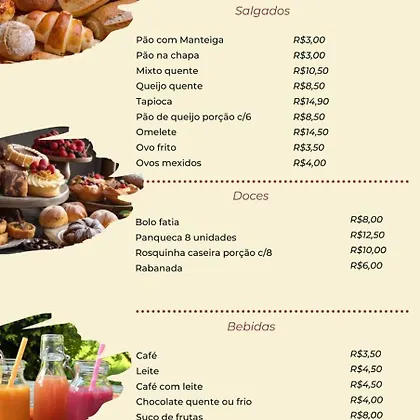 Salgados

| | |
|---|---|
| Pão com Manteiga | R$3,00 |
| Pão na chapa | R$3,00 |
| Mixto quente | R$10,50 |
| Queijo quente | R$8,50 |
| Tapioca | R$14,90 |
| Pão de queijo porção c/6 | R$8,50 |
| Omelete | R$14,50 |
| Ovo frito | R$3,50 |
| Ovos mexidos | R$4,00 |

Doces

| | |
|---|---|
| Bolo fatia | R$8,00 |
| Panqueca 8 unidades | R$12,50 |
| Rosquinha caseira porção c/8 | R$10,00 |
| Rabanada | R$6,00 |

Bebidas

| | |
|---|---|
| Café | R$3,50 |
| Leite | R$4,50 |
| Café com leite | R$4,50 |
| Chocolate quente ou frio | R$4,00 |
| Suco de frutas | R$8,00 |